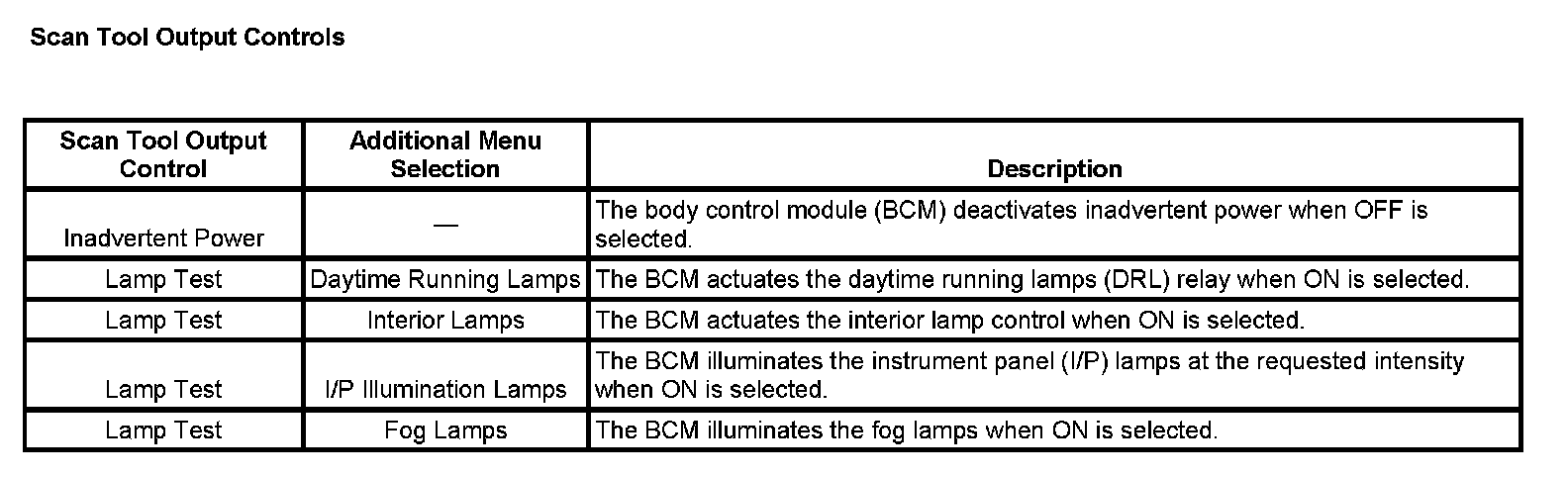 Scan Tool Output Controls

| Scan Tool Output Control | Additional Menu Selection | Description |
|---|---|---|
| Inadvertent Power | — | The body control module (BCM) deactivates inadvertent power when OFF is selected. |
| Lamp Test | Daytime Running Lamps | The BCM actuates the daytime running lamps (DRL) relay when ON is selected. |
| Lamp Test | Interior Lamps | The BCM actuates the interior lamp control when ON is selected. |
| Lamp Test | I/P Illumination Lamps | The BCM illuminates the instrument panel (I/P) lamps at the requested intensity when ON is selected. |
| Lamp Test | Fog Lamps | The BCM illuminates the fog lamps when ON is selected. |